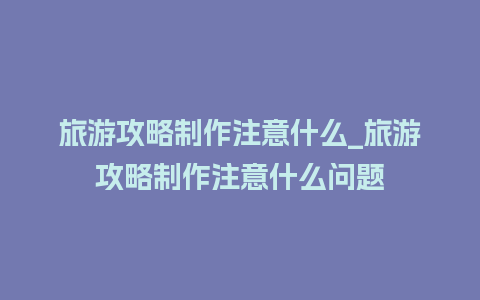 旅游攻略制作注意什么_旅游攻略制作注意什么问题